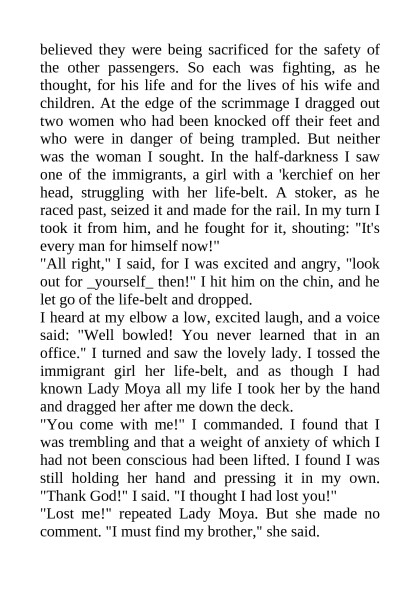 believed they were being sacrificed for the safety of the other passengers. So each was fighting, as he thought, for his life and for the lives of his wife and children. At the edge of the scrimmage I dragged out two women who had been knocked off their feet and who were in danger of being trampled. But neither was the woman I sought. In the half-darkness I saw one of the immigrants, a girl with a 'kerchief on her head, struggling with her life-belt. A stoker, as he raced past, seized it and made for the rail. In my turn I took it from him, and he fought for it, shouting: "It's every man for himself now!"
"All right," I said, for I was excited and angry, "look out for _yourself_ then!" I hit him on the chin, and he let go of the life-belt and dropped.
I heard at my elbow a low, excited laugh, and a voice said: "Well bowled! You never learned that in an office." I turned and saw the lovely lady. I tossed the immigrant girl her life-belt, and as though I had known Lady Moya all my life I took her by the hand and dragged her after me down the deck.
"You come with me!" I commanded. I found that I was trembling and that a weight of anxiety of which I had not been conscious had been lifted. I found I was still holding her hand and pressing it in my own. "Thank God!" I said. "I thought I had lost you!"
"Lost me!" repeated Lady Moya. But she made no comment. "I must find my brother," she said.